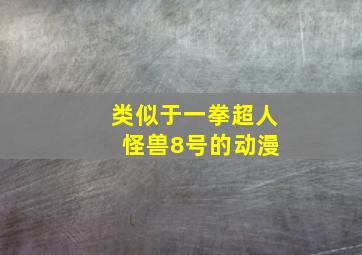 类似于一拳超人
怪兽8号的动漫